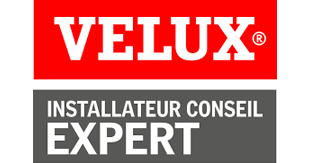 VELUX®

INSTALLATEUR CONSEIL
EXPERT